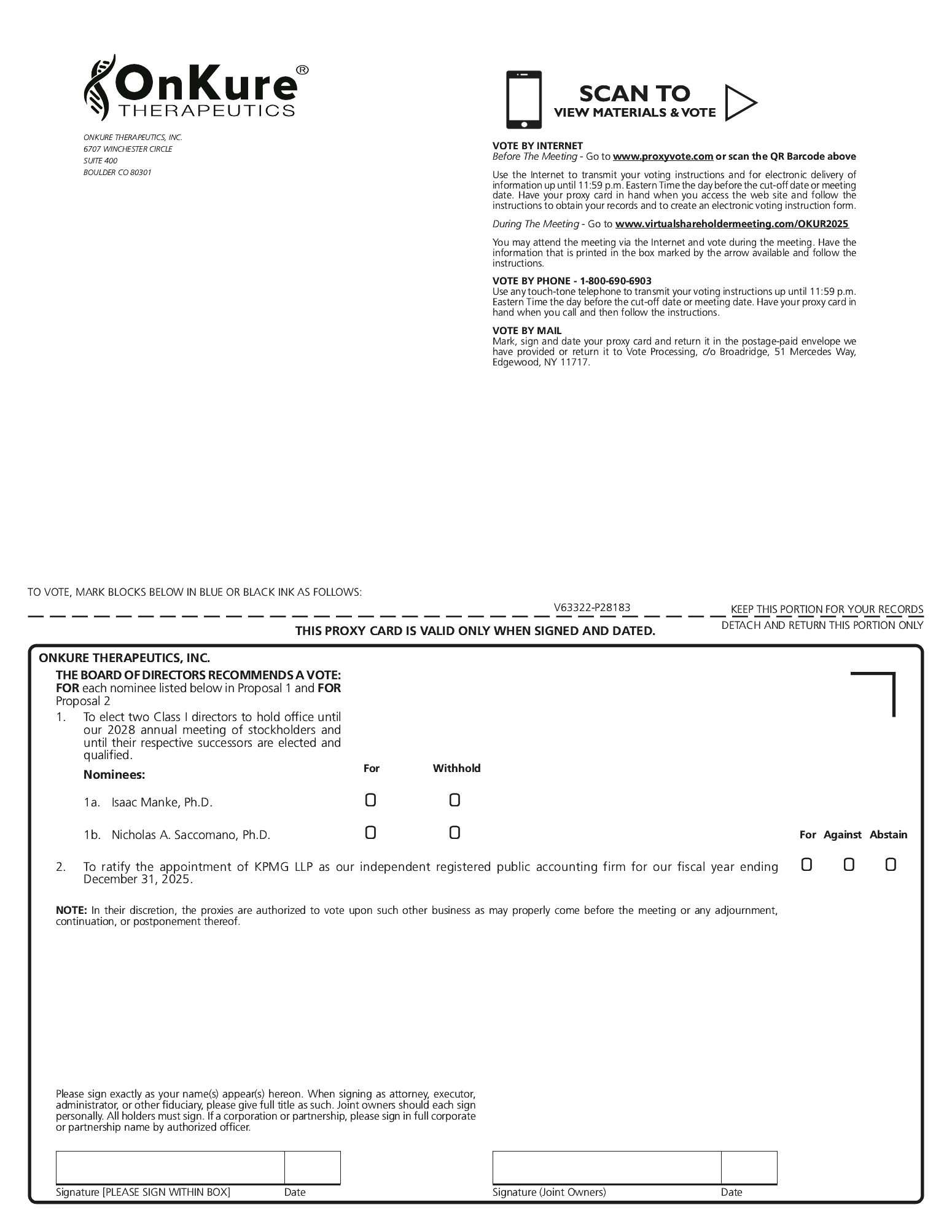 OnKure®
THERAPEUTICS

ONKURE THERAPEUTICS, INC.
6707 WINCHESTER CIRCLE
SUITE 400
BOULDER CO 80301

SCAN TO
VIEW MATERIALS & VOTE

VOTE BY INTERNET
Before The Meeting - Go to www.proxyvote.com or scan the QR Barcode above

Use the Internet to transmit your voting instructions and for electronic delivery of information up until 11:59 p.m. Eastern Time the day before the cut-off date or meeting date. Have your proxy card in hand when you access the web site and follow the instructions to obtain your records and to create an electronic voting instruction form.

During The Meeting - Go to www.virtualshareholdermeeting.com/OKUR2025

You may attend the meeting via the Internet and vote during the meeting. Have the information that is printed in the box marked by the arrow available and follow the instructions.

VOTE BY PHONE - 1-800-690-6903
Use any touch-tone telephone to transmit your voting instructions up until 11:59 p.m. Eastern Time the day before the cut-off date or meeting date. Have your proxy card in hand when you call and then follow the instructions.

VOTE BY MAIL
Mark, sign and date your proxy card and return it in the postage-paid envelope we have provided or return it to Vote Processing, c/o Broadridge, 51 Mercedes Way, Edgewood, NY 11717.

TO VOTE, MARK BLOCKS BELOW IN BLUE OR BLACK INK AS FOLLOWS:

V63322-P28183

KEEP THIS PORTION FOR YOUR RECORDS

DETACH AND RETURN THIS PORTION ONLY

THIS PROXY CARD IS VALID ONLY WHEN SIGNED AND DATED.

ONKURE THERAPEUTICS, INC.

THE BOARD OF DIRECTORS RECOMMENDS A VOTE: FOR each nominee listed below in Proposal 1 and FOR Proposal 2

1. To elect two Class I directors to hold office until our 2028 annual meeting of stockholders and until their respective successors are elected and qualified.

Nominees: For Withhold

1a. Isaac Manke, Ph.D.

1b. Nicholas A. Saccomano, Ph.D.

For Against Abstain

2. To ratify the appointment of KPMG LLP as our independent registered public accounting firm for our fiscal year ending December 31, 2025.

NOTE: In their discretion, the proxies are authorized to vote upon such other business as may properly come before the meeting or any adjournment, continuation, or postponement thereof.

Please sign exactly as your name(s) appear(s) hereon. When signing as attorney, executor, administrator, or other fiduciary, please give full title as such. Joint owners should each sign personally. All holders must sign. If a corporation or partnership, please sign in full corporate or partnership name by authorized officer.

Signature [PLEASE SIGN WITHIN BOX] Date

Signature (Joint Owners) Date